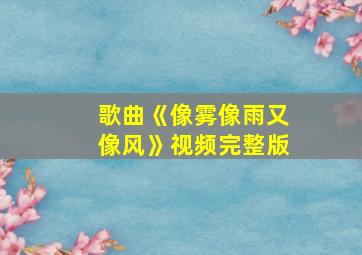 歌曲《像雾像雨又像风》视频完整版